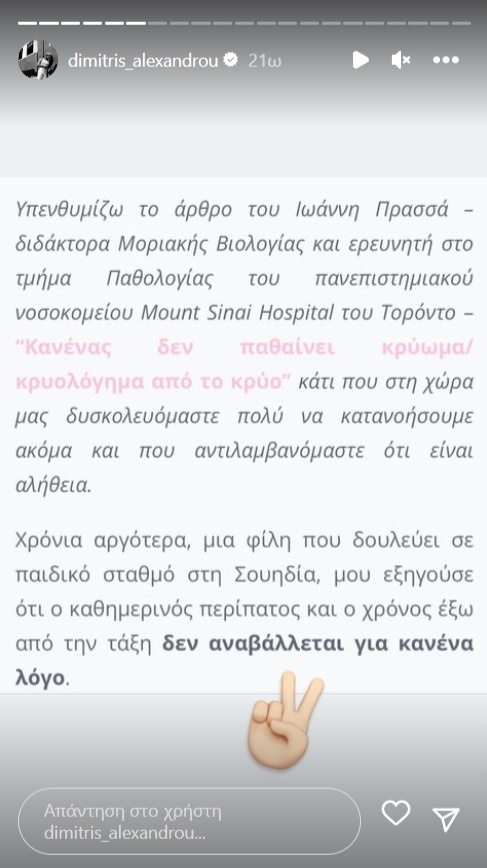 dimitris_alexandrou 21ω

Υπενθυμίζω το άρθρο του Ιωάννη Πρασσά – διδάκτορα Μοριακής Βιολογίας και ερευνητή στο τμήμα Παθολογίας του πανεπιστημιακού νοσοκομείου Mount Sinai Hospital του Τορόντο – "Κανένας δεν παθαίνει κρύωμα/ κρυολόγημα από το κρύο" κάτι που στη χώρα μας δυσκολευόμαστε πολύ να κατανοήσουμε ακόμα και που αντιλαμβανόμαστε ότι είναι αλήθεια.

Χρόνια αργότερα, μια φίλη που δουλεύει σε παιδικό σταθμό στη Σουηδία, μου εξηγούσε ότι ο καθημερινός περίπατος και ο χρόνος έξω από την τάξη δεν αναβάλλεται για κανένα λόγο.

Απάντηση στο χρήστη dimitris_alexandrou...